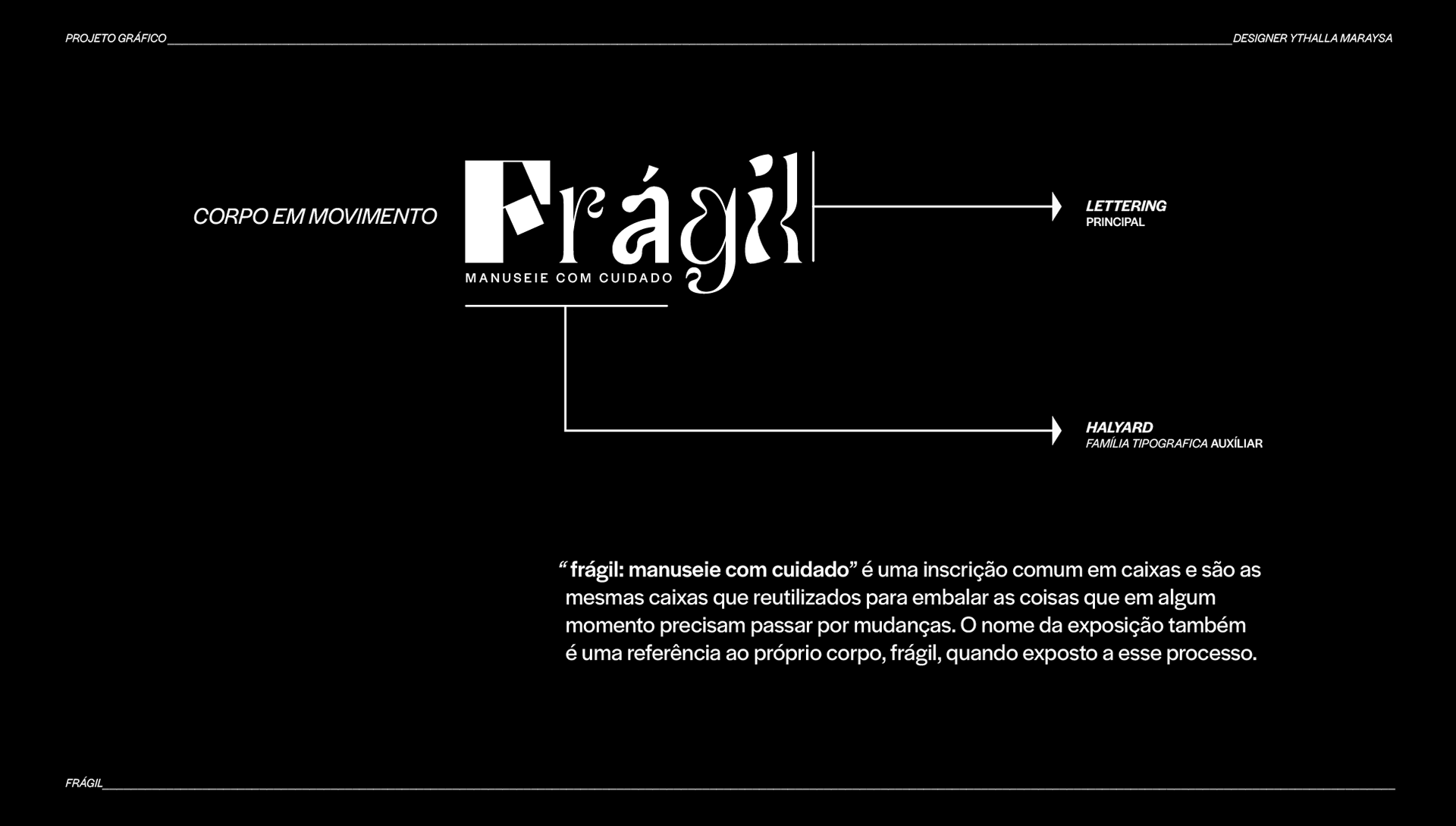 PROJETO GRÁFICO

DESIGNER YTHALLA MARAYSA

CORPO EM MOVIMENTO

Frágil

MANUSEIE COM CUIDADO

LETTERING
PRINCIPAL

HALYARD
FAMÍLIA TIPOGRAFICA AUXÍLIAR

“ frágil: manuseie com cuidado” é uma inscrição comum em caixas e são as mesmas caixas que reutilizados para embalar as coisas que em algum momento precisam passar por mudanças. O nome da exposição também é uma referência ao próprio corpo, frágil, quando exposto a esse processo.

FRÁGIL